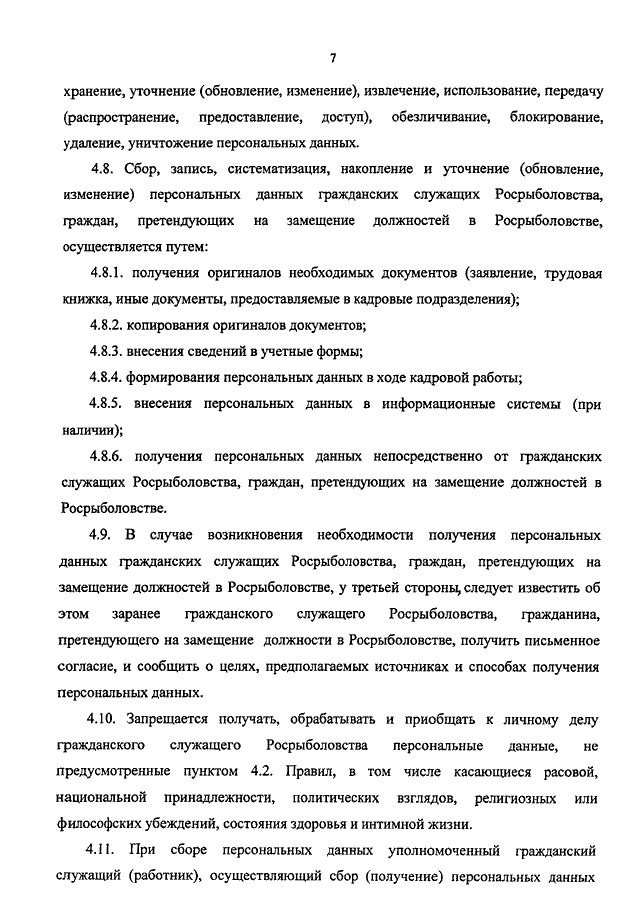 7

хранение, уточнение (обновление, изменение), извлечение, использование, передачу (распространение, предоставление, доступ), обезличивание, блокирование, удаление, уничтожение персональных данных.

4.8. Сбор, запись, систематизация, накопление и уточнение (обновление, изменение) персональных данных гражданских служащих Росрыболовства, граждан, претендующих на замещение должностей в Росрыболовстве, осуществляется путем:

4.8.1. получения оригиналов необходимых документов (заявление, трудовая книжка, иные документы, предоставляемые в кадровые подразделения);

4.8.2. копирования оригиналов документов;

4.8.3. внесения сведений в учетные формы;

4.8.4. формирования персональных данных в ходе кадровой работы;

4.8.5. внесения персональных данных в информационные системы (при наличии);

4.8.6. получения персональных данных непосредственно от гражданских служащих Росрыболовства, граждан, претендующих на замещение должностей в Росрыболовстве.

4.9. В случае возникновения необходимости получения персональных данных гражданских служащих Росрыболовства, граждан, претендующих на замещение должностей в Росрыболовстве, у третьей стороны, следует известить об этом заранее гражданского служащего Росрыболовства, гражданина, претендующего на замещение должности в Росрыболовстве, получить письменное согласие, и сообщить о целях, предполагаемых источниках и способах получения персональных данных.

4.10. Запрещается получать, обрабатывать и приобщать к личному делу гражданского служащего Росрыболовства персональные данные, не предусмотренные пунктом 4.2. Правил, в том числе касающиеся расовой, национальной принадлежности, политических взглядов, религиозных или философских убеждений, состояния здоровья и интимной жизни.

4.11. При сборе персональных данных уполномоченный гражданский служащий (работник), осуществляющий сбор (получение) персональных данных